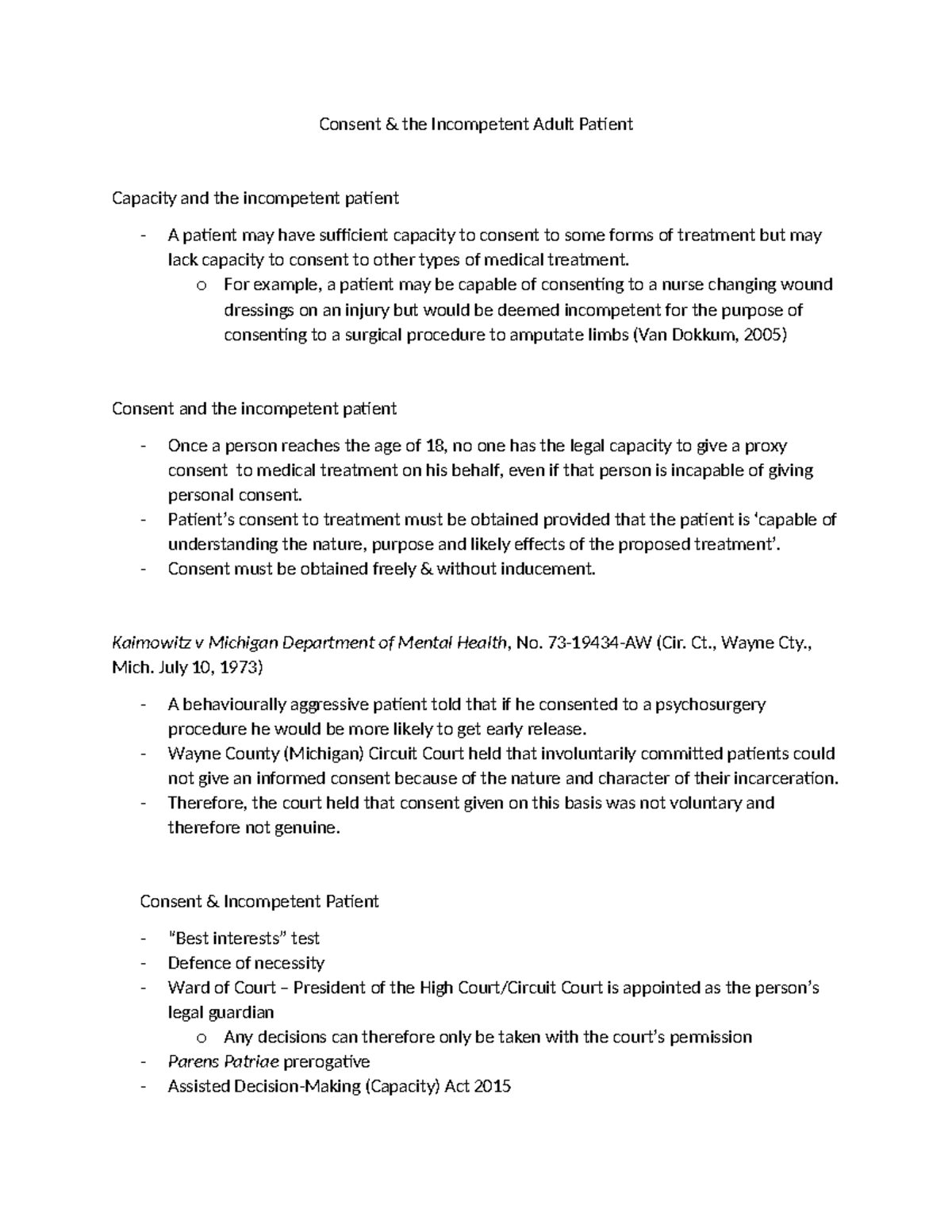 Consent & the Incompetent Adult Patient

Capacity and the incompetent patient

- A patient may have sufficient capacity to consent to some forms of treatment but may lack capacity to consent to other types of medical treatment.
  o For example, a patient may be capable of consenting to a nurse changing wound dressings on an injury but would be deemed incompetent for the purpose of consenting to a surgical procedure to amputate limbs (Van Dokkum, 2005)

Consent and the incompetent patient

- Once a person reaches the age of 18, no one has the legal capacity to give a proxy consent to medical treatment on his behalf, even if that person is incapable of giving personal consent.
- Patient's consent to treatment must be obtained provided that the patient is 'capable of understanding the nature, purpose and likely effects of the proposed treatment'.
- Consent must be obtained freely & without inducement.

Kaimowitz v Michigan Department of Mental Health, No. 73-19434-AW (Cir. Ct., Wayne Cty., Mich. July 10, 1973)

- A behaviourally aggressive patient told that if he consented to a psychosurgery procedure he would be more likely to get early release.
- Wayne County (Michigan) Circuit Court held that involuntarily committed patients could not give an informed consent because of the nature and character of their incarceration.
- Therefore, the court held that consent given on this basis was not voluntary and therefore not genuine.

Consent & Incompetent Patient

- "Best interests" test
- Defence of necessity
- Ward of Court – President of the High Court/Circuit Court is appointed as the person's legal guardian
  o Any decisions can therefore only be taken with the court's permission
- Parens Patriae prerogative
- Assisted Decision-Making (Capacity) Act 2015